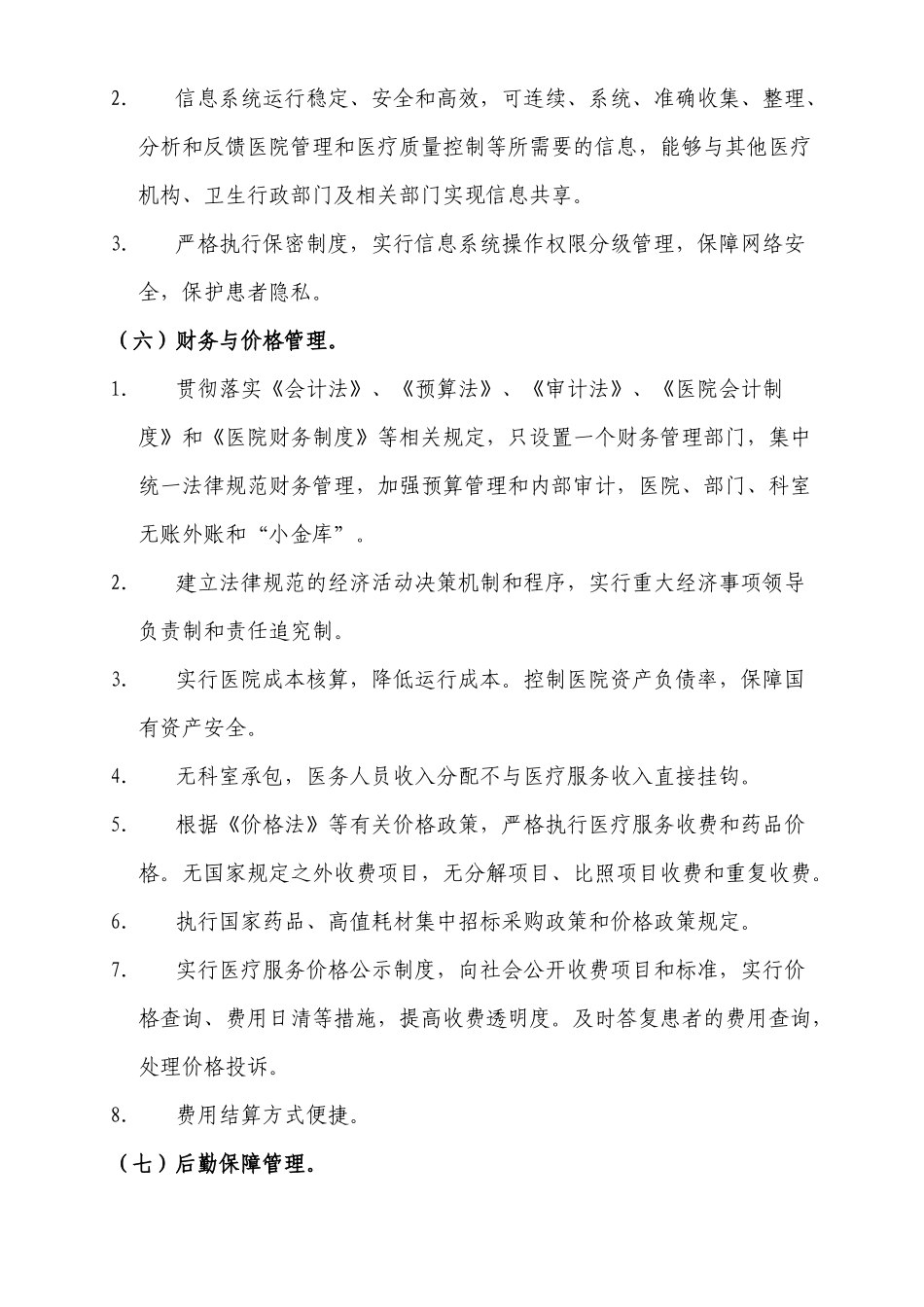 2. 信息系统运行稳定、安全和高效，可连续、系统、准确收集、整理、分析和反馈医院管理和医疗质量控制等所需要的信息，能够与其他医疗机构、卫生行政部门及相关部门实现信息共享。

3. 严格执行保密制度，实行信息系统操作权限分级管理，保障网络安全，保护患者隐私。

（六）财务与价格管理。

1. 贯彻落实《会计法》、《预算法》、《审计法》、《医院会计制度》和《医院财务制度》等相关规定，只设置一个财务管理部门，集中统一法律规范财务管理，加强预算管理和内部审计，医院、部门、科室无账外账和“小金库”。

2. 建立法律规范的经济活动决策机制和程序，实行重大经济事项领导负责制和责任追究制。

3. 实行医院成本核算，降低运行成本。控制医院资产负债率，保障国有资产安全。

4. 无科室承包，医务人员收入分配不与医疗服务收入直接挂钩。

5. 根据《价格法》等有关价格政策，严格执行医疗服务收费和药品价格。无国家规定之外收费项目，无分解项目、比照项目收费和重复收费。

6. 执行国家药品、高值耗材集中招标采购政策和价格政策规定。

7. 实行医疗服务价格公示制度，向社会公开收费项目和标准，实行价格查询、费用日清等措施，提高收费透明度。及时答复患者的费用查询，处理价格投诉。

8. 费用结算方式便捷。

（七）后勤保障管理。